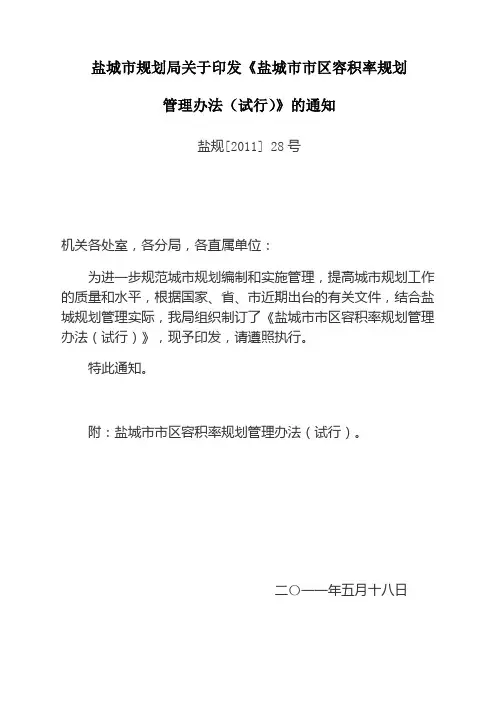 盐城市规划局关于印发《盐城市市区容积率规划管理办法（试行）》的通知

盐规[2011] 28号

机关各处室，各分局，各直属单位：

为进一步规范城市规划编制和实施管理，提高城市规划工作的质量和水平，根据国家、省、市近期出台的有关文件，结合盐城规划管理实际，我局组织制订了《盐城市市区容积率规划管理办法（试行）》，现予印发，请遵照执行。

特此通知。

附：盐城市市区容积率规划管理办法（试行）。

二○一一年五月十八日